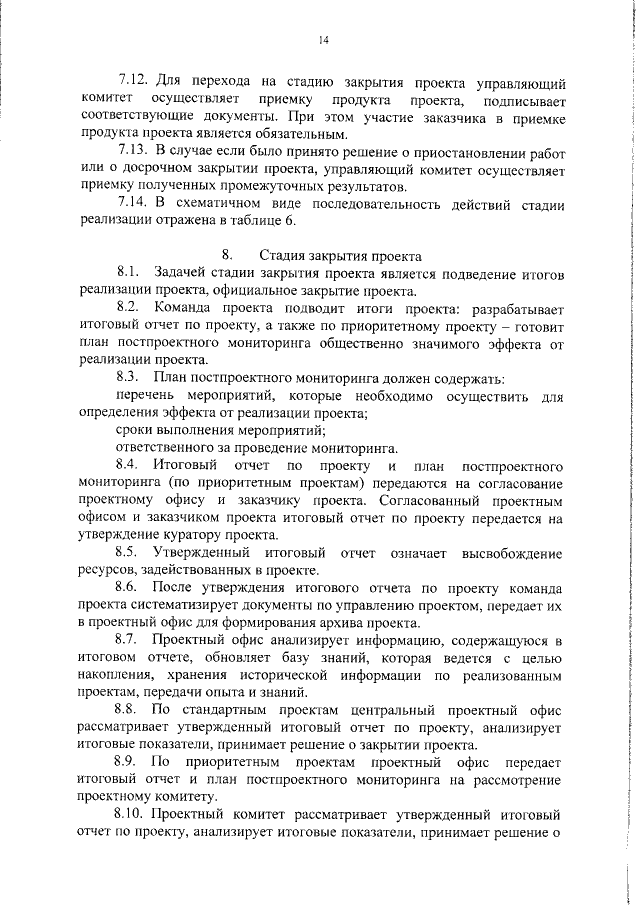 14

7.12. Для перехода на стадию закрытия проекта управляющий комитет осуществляет приемку продукта проекта, подписывает соответствующие документы. При этом участие заказчика в приемке продукта проекта является обязательным.

7.13. В случае если было принято решение о приостановлении работ или о досрочном закрытии проекта, управляющий комитет осуществляет приемку полученных промежуточных результатов.

7.14. В схематичном виде последовательность действий стадии реализации отражена в таблице 6.

8. Стадия закрытия проекта

8.1. Задачей стадии закрытия проекта является подведение итогов реализации проекта, официальное закрытие проекта.

8.2. Команда проекта подводит итоги проекта: разрабатывает итоговый отчет по проекту, а также по приоритетному проекту – готовит план постпроектного мониторинга общественно значимого эффекта от реализации проекта.

8.3. План постпроектного мониторинга должен содержать:

перечень мероприятий, которые необходимо осуществить для определения эффекта от реализации проекта;

сроки выполнения мероприятий;

ответственного за проведение мониторинга.

8.4. Итоговый отчет по проекту и план постпроектного мониторинга (по приоритетным проектам) передаются на согласование проектному офису и заказчику проекта. Согласованный проектным офисом и заказчиком проекта итоговый отчет по проекту передается на утверждение куратору проекта.

8.5. Утвержденный итоговый отчет означает высвобождение ресурсов, задействованных в проекте.

8.6. После утверждения итогового отчета по проекту команда проекта систематизирует документы по управлению проектом, передает их в проектный офис для формирования архива проекта.

8.7. Проектный офис анализирует информацию, содержащуюся в итоговом отчете, обновляет базу знаний, которая ведется с целью накопления, хранения исторической информации по реализованным проектам, передачи опыта и знаний.

8.8. По стандартным проектам центральный проектный офис рассматривает утвержденный итоговый отчет по проекту, анализирует итоговые показатели, принимает решение о закрытии проекта.

8.9. По приоритетным проектам проектный офис передает итоговый отчет и план постпроектного мониторинга на рассмотрение проектному комитету.

8.10. Проектный комитет рассматривает утвержденный итоговый отчет по проекту, анализирует итоговые показатели, принимает решение о